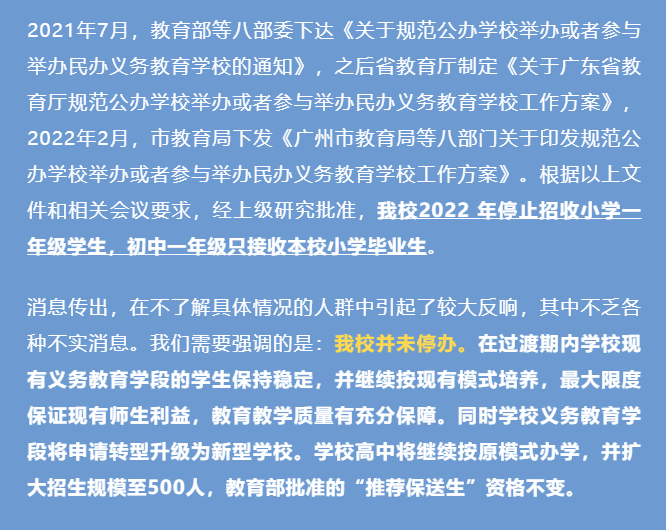 2021年7月，教育部等八部委下达《关于规范公办学校举办或者参与举办民办义务教育学校的通知》，之后省教育厅制定《关于广东省教育厅规范公办学校举办或者参与举办民办义务教育学校工作方案》，2022年2月，市教育局下发《广州市教育局等八部门关于印发规范公办学校举办或者参与举办民办义务教育学校工作方案》。根据以上文件和相关会议要求，经上级研究批准，我校2022 年停止招收小学一年级学生，初中一年级只接收本校小学毕业生。

消息传出，在不了解具体情况的人群中引起了较大反响，其中不乏各种不实消息。我们需要强调的是：我校并未停办。在过渡期内学校现有义务教育学段的学生保持稳定，并继续按现有模式培养，最大限度保证现有师生利益，教育教学质量有充分保障。同时学校义务教育学段将申请转型升级为新型学校。学校高中将继续按原模式办学，并扩大招生规模至500人，教育部批准的“推荐保送生”资格不变。